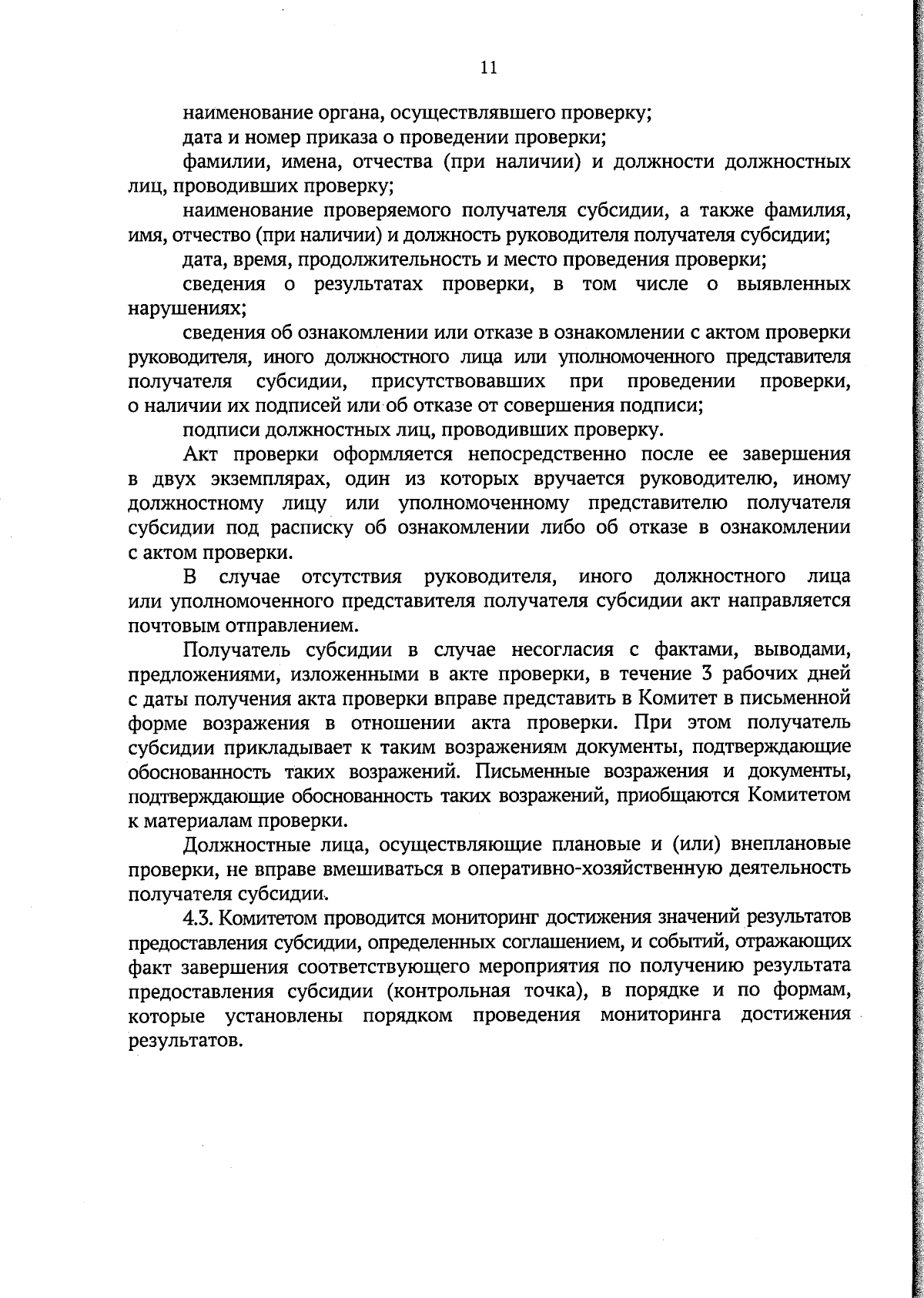 11

наименование органа, осуществлявшего проверку;

дата и номер приказа о проведении проверки;

фамилии, имена, отчества (при наличии) и должности должностных лиц, проводивших проверку;

наименование проверяемого получателя субсидии, а также фамилия, имя, отчество (при наличии) и должность руководителя получателя субсидии;

дата, время, продолжительность и место проведения проверки;

сведения о результатах проверки, в том числе о выявленных нарушениях;

сведения об ознакомлении или отказе в ознакомлении с актом проверки руководителя, иного должностного лица или уполномоченного представителя получателя субсидии, присутствовавших при проведении проверки, о наличии их подписей или об отказе от совершения подписи;

подписи должностных лиц, проводивших проверку.

Акт проверки оформляется непосредственно после ее завершения в двух экземплярах, один из которых вручается руководителю, иному должностному лицу или уполномоченному представителю получателя субсидии под расписку об ознакомлении либо об отказе в ознакомлении с актом проверки.

В случае отсутствия руководителя, иного должностного лица или уполномоченного представителя получателя субсидии акт направляется почтовым отправлением.

Получатель субсидии в случае несогласия с фактами, выводами, предложениями, изложенными в акте проверки, в течение 3 рабочих дней с даты получения акта проверки вправе представить в Комитет в письменной форме возражения в отношении акта проверки. При этом получатель субсидии прикладывает к таким возражениям документы, подтверждающие обоснованность таких возражений. Письменные возражения и документы, подтверждающие обоснованность таких возражений, приобщаются Комитетом к материалам проверки.

Должностные лица, осуществляющие плановые и (или) внеплановые проверки, не вправе вмешиваться в оперативно-хозяйственную деятельность получателя субсидии.

4.3. Комитетом проводится мониторинг достижения значений результатов предоставления субсидии, определенных соглашением, и событий, отражающих факт завершения соответствующего мероприятия по получению результата предоставления субсидии (контрольная точка), в порядке и по формам, которые установлены порядком проведения мониторинга достижения результатов.